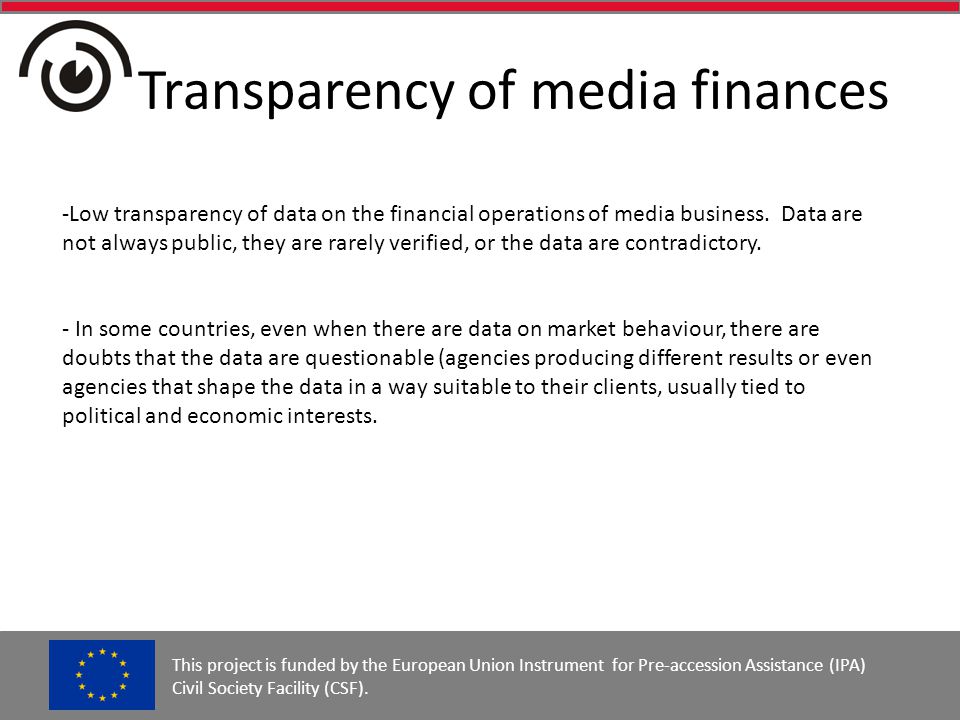 Transparency of media finances

-Low transparency of data on the financial operations of media business. Data are not always public, they are rarely verified, or the data are contradictory.

- In some countries, even when there are data on market behaviour, there are doubts that the data are questionable (agencies producing different results or even agencies that shape the data in a way suitable to their clients, usually tied to political and economic interests.

This project is funded by the European Union Instrument for Pre-accession Assistance (IPA) Civil Society Facility (CSF).